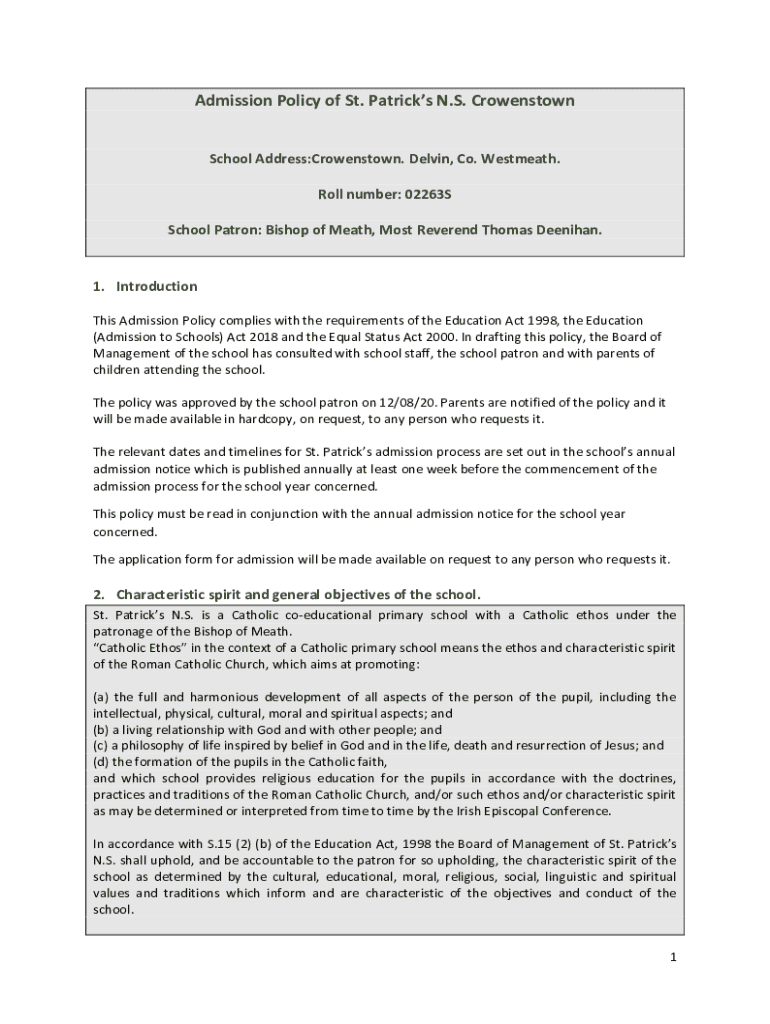 Admission Policy of St. Patrick's N.S. Crowenstown

School Address:Crowenstown. Delvin, Co. Westmeath.

Roll number: 02263S

School Patron: Bishop of Meath, Most Reverend Thomas Deenihan.

1. Introduction

This Admission Policy complies with the requirements of the Education Act 1998, the Education (Admission to Schools) Act 2018 and the Equal Status Act 2000. In drafting this policy, the Board of Management of the school has consulted with school staff, the school patron and with parents of children attending the school.

The policy was approved by the school patron on 12/08/20. Parents are notified of the policy and it will be made available in hardcopy, on request, to any person who requests it.

The relevant dates and timelines for St. Patrick's admission process are set out in the school's annual admission notice which is published annually at least one week before the commencement of the admission process for the school year concerned.

This policy must be read in conjunction with the annual admission notice for the school year concerned.

The application form for admission will be made available on request to any person who requests it.

2. Characteristic spirit and general objectives of the school.

St. Patrick's N.S. is a Catholic co-educational primary school with a Catholic ethos under the patronage of the Bishop of Meath.
"Catholic Ethos" in the context of a Catholic primary school means the ethos and characteristic spirit of the Roman Catholic Church, which aims at promoting:

(a) the full and harmonious development of all aspects of the person of the pupil, including the intellectual, physical, cultural, moral and spiritual aspects; and
(b) a living relationship with God and with other people; and
(c) a philosophy of life inspired by belief in God and in the life, death and resurrection of Jesus; and
(d) the formation of the pupils in the Catholic faith,
and which school provides religious education for the pupils in accordance with the doctrines, practices and traditions of the Roman Catholic Church, and/or such ethos and/or characteristic spirit as may be determined or interpreted from time to time by the Irish Episcopal Conference.

In accordance with S.15 (2) (b) of the Education Act, 1998 the Board of Management of St. Patrick's N.S. shall uphold, and be accountable to the patron for so upholding, the characteristic spirit of the school as determined by the cultural, educational, moral, religious, social, linguistic and spiritual values and traditions which inform and are characteristic of the objectives and conduct of the school.

1